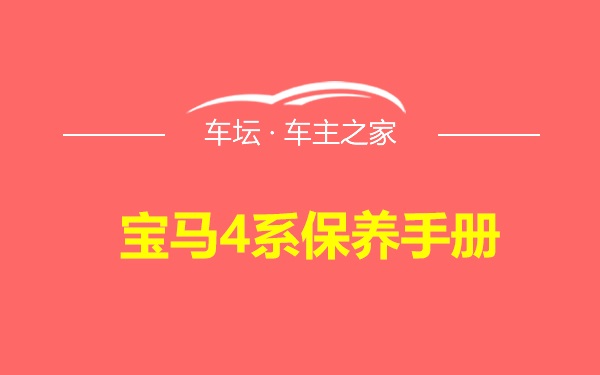 车坛 · 车主之家

宝马4系保养手册